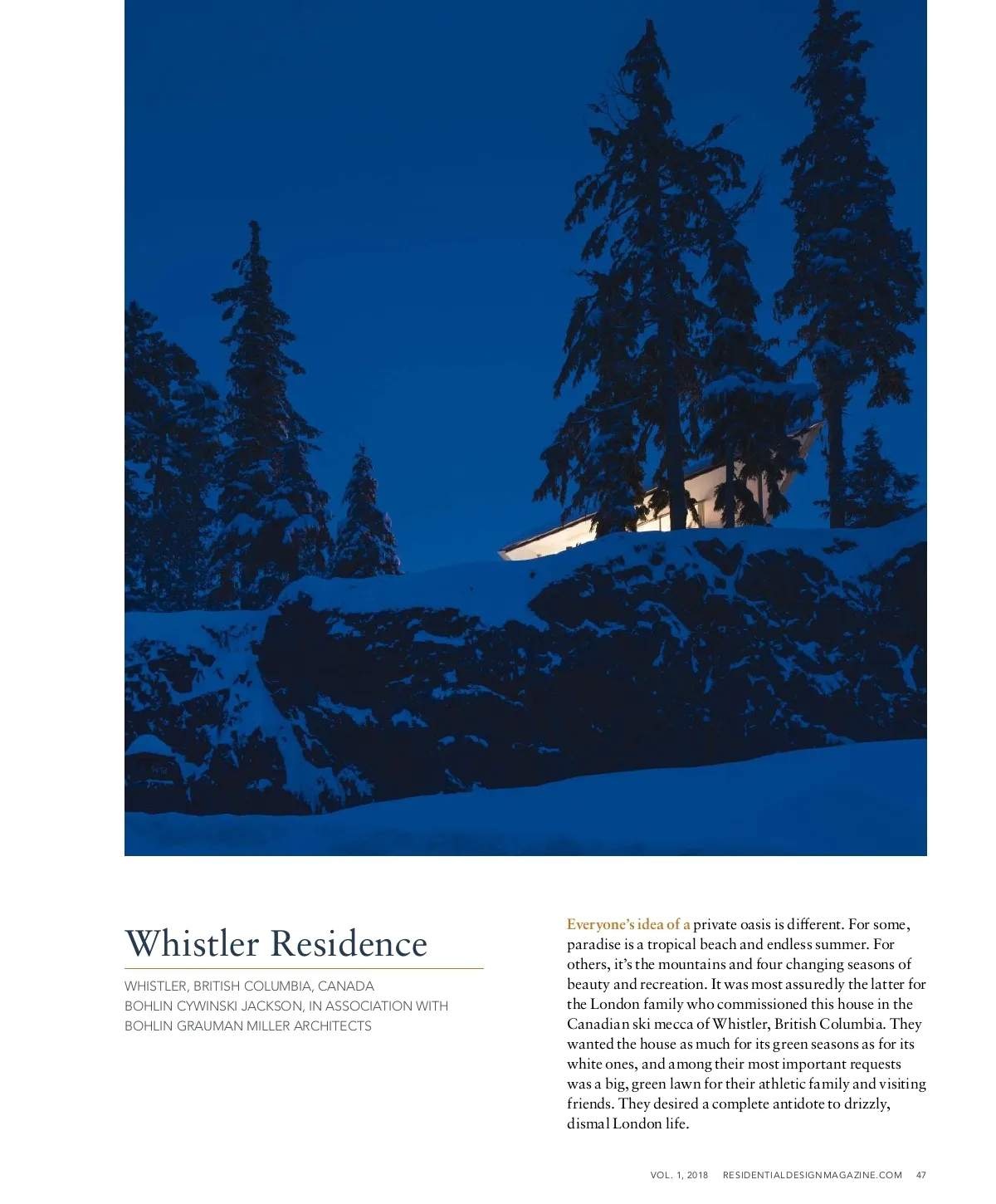 Whistler Residence

WHISTLER, BRITISH COLUMBIA, CANADA
BOHLIN CYWINSKI JACKSON, IN ASSOCIATION WITH BOHLIN GRAUMAN MILLER ARCHITECTS

Everyone's idea of a private oasis is different. For some, paradise is a tropical beach and endless summer. For others, it's the mountains and four changing seasons of beauty and recreation. It was most assuredly the latter for the London family who commissioned this house in the Canadian ski mecca of Whistler, British Columbia. They wanted the house as much for its green seasons as for its white ones, and among their most important requests was a big, green lawn for their athletic family and visiting friends. They desired a complete antidote to drizzly, dismal London life.

VOL. 1, 2018 RESIDENTIALDESIGNMAGAZINE.COM 47